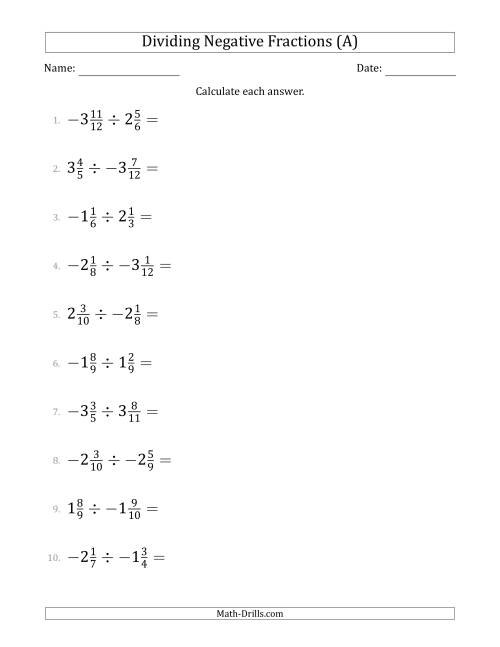 Dividing Negative Fractions (A)

Name: ________________ Date: ____________

Calculate each answer.

1. $-3\frac{11}{12} \div 2\frac{5}{6} =$

2. $3\frac{4}{5} \div -3\frac{7}{12} =$

3. $-1\frac{1}{6} \div 2\frac{1}{3} =$

4. $-2\frac{1}{8} \div -3\frac{1}{12} =$

5. $2\frac{3}{10} \div -2\frac{1}{8} =$

6. $-1\frac{8}{9} \div 1\frac{2}{9} =$

7. $-3\frac{3}{5} \div 3\frac{8}{11} =$

8. $-2\frac{3}{10} \div -2\frac{5}{9} =$

9. $1\frac{8}{9} \div -1\frac{9}{10} =$

10. $-2\frac{1}{7} \div -1\frac{3}{4} =$

Math-Drills.com